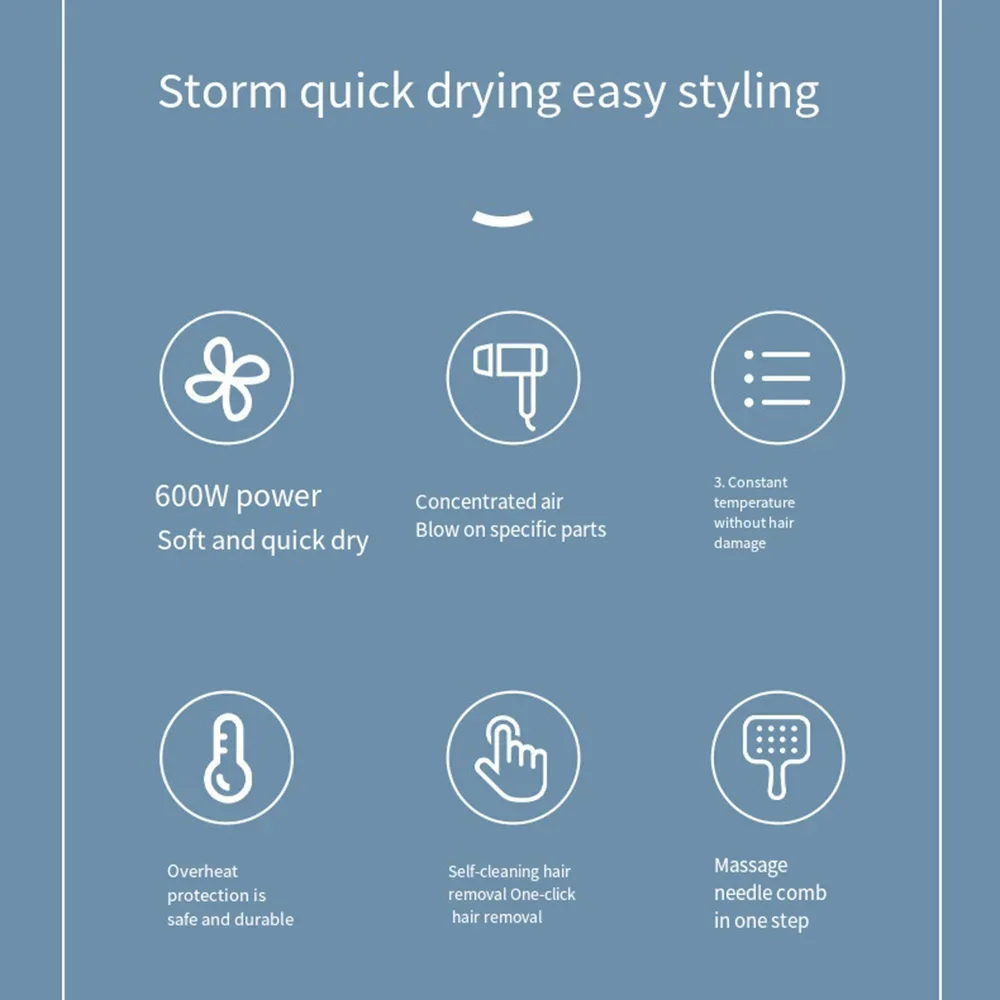 Storm quick drying easy styling

600W power
Soft and quick dry

Concentrated air
Blow on specific parts

3. Constant temperature without hair damage

Overheat protection is safe and durable

Self-cleaning hair removal One-click hair removal

Massage needle comb in one step